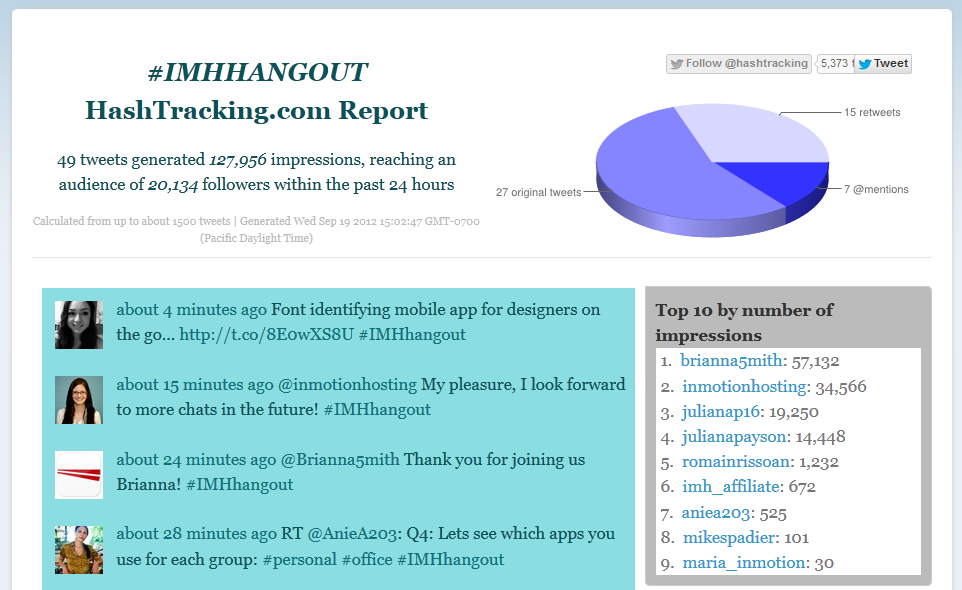 #IMHHANGOUT
HashTracking.com Report

49 tweets generated 127,956 impressions, reaching an audience of 20,134 followers within the past 24 hours

Calculated from up to about 1500 tweets | Generated Wed Sep 19 2012 15:02:47 GMT-0700 (Pacific Daylight Time)

Follow @hashtracking 5,373 Tweet

15 retweets
27 original tweets
7 @mentions

about 4 minutes ago Font identifying mobile app for designers on the go... http://t.co/8EowXS8U #IMHhangout

about 15 minutes ago @inmotionhosting My pleasure, I look forward to more chats in the future! #IMHhangout

about 24 minutes ago @Brianna5mith Thank you for joining us Brianna! #IMHhangout

about 28 minutes ago RT @AnieA203: Q4: Lets see which apps you use for each group: #personal #office #IMHhangout

Top 10 by number of impressions
1. brianna5mith: 57,132
2. inmotionhosting: 34,566
3. julianap16: 19,250
4. julianapayson: 14,448
5. romainrissoan: 1,232
6. imh_affiliate: 672
7. aniea203: 525
8. mikespadier: 101
9. maria_inmotion: 30